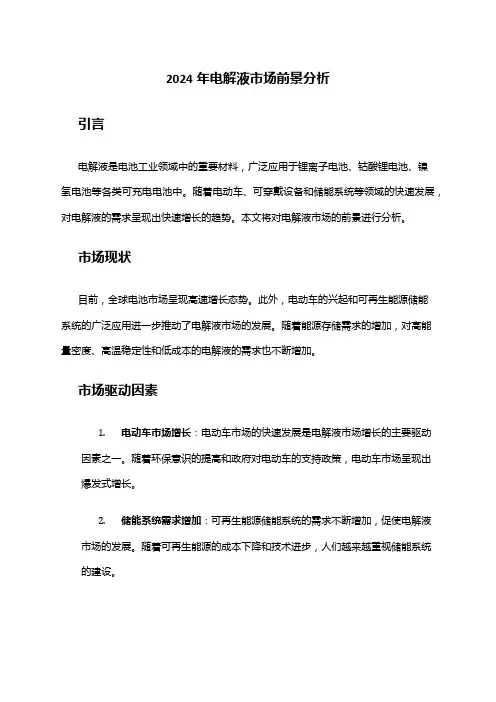 2024 年电解液市场前景分析

引言

电解液是电池工业领域中的重要材料，广泛应用于锂离子电池、钴酸锂电池、镍氢电池等各类可充电电池中。随着电动车、可穿戴设备和储能系统等领域的快速发展，对电解液的需求呈现出快速增长的趋势。本文将对电解液市场的前景进行分析。

市场现状

目前，全球电池市场呈现高速增长态势。此外，电动车的兴起和可再生能源储能系统的广泛应用进一步推动了电解液市场的发展。随着能源存储需求的增加，对高能量密度、高温稳定性和低成本的电解液的需求也不断增加。

市场驱动因素

1. 电动车市场增长：电动车市场的快速发展是电解液市场增长的主要驱动因素之一。随着环保意识的提高和政府对电动车的支持政策，电动车市场呈现出爆发式增长。

2. 储能系统需求增加：可再生能源储能系统的需求不断增加，促使电解液市场的发展。随着可再生能源的成本下降和技术进步，人们越来越重视储能系统的建设。